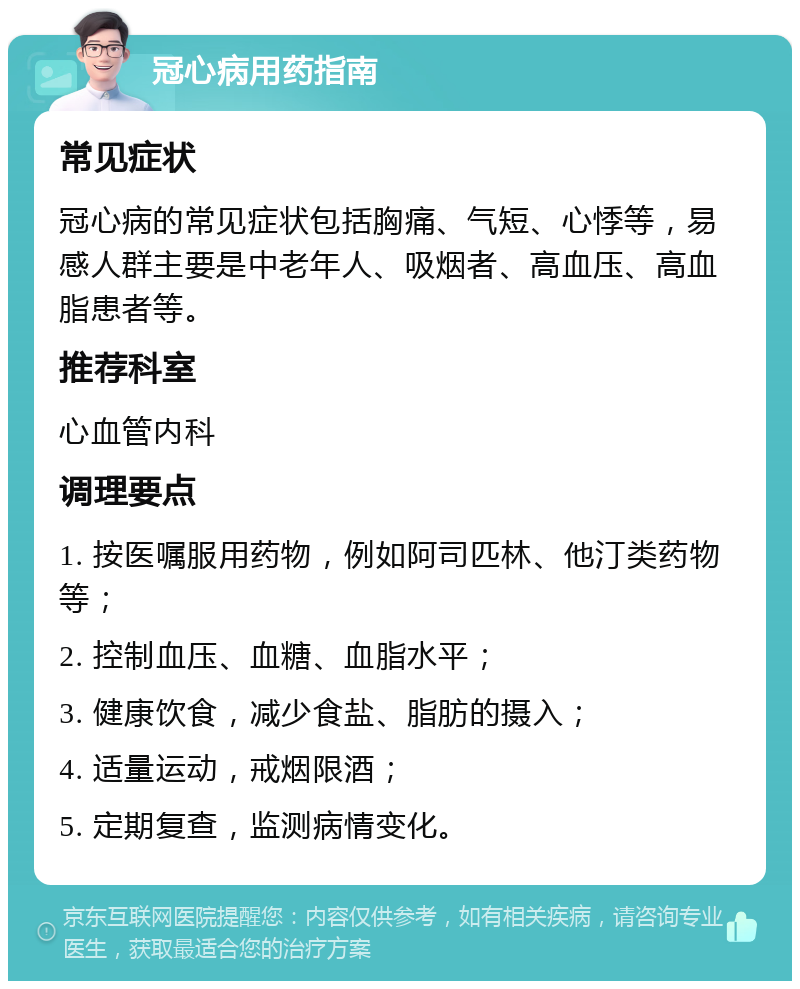 冠心病用药指南

常见症状

冠心病的常见症状包括胸痛、气短、心悸等，易感人群主要是中老年人、吸烟者、高血压、高血脂患者等。

推荐科室

心血管内科

调理要点

1. 按医嘱服用药物，例如阿司匹林、他汀类药物等；

2. 控制血压、血糖、血脂水平；

3. 健康饮食，减少食盐、脂肪的摄入；

4. 适量运动，戒烟限酒；

5. 定期复查，监测病情变化。

京东互联网医院提醒您：内容仅供参考，如有相关疾病，请咨询专业医生，获取最适合您的治疗方案